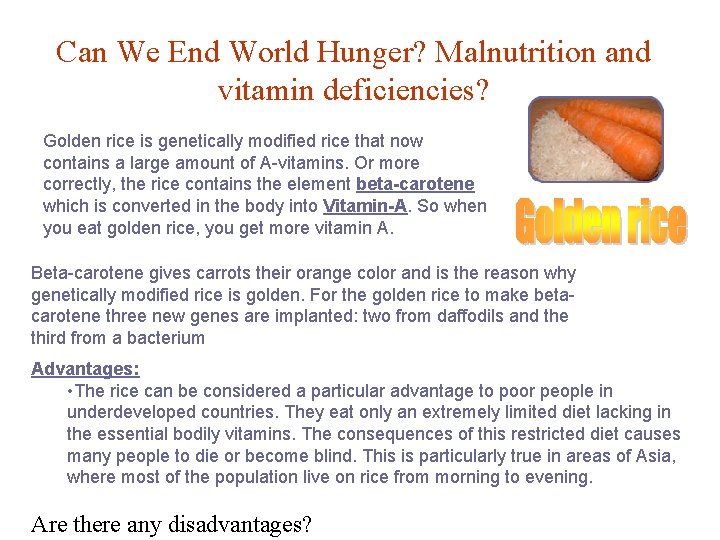 Can We End World Hunger? Malnutrition and vitamin deficiencies?

Golden rice is genetically modified rice that now contains a large amount of A-vitamins. Or more correctly, the rice contains the element beta-carotene which is converted in the body into Vitamin-A. So when you eat golden rice, you get more vitamin A.

Golden rice

Beta-carotene gives carrots their orange color and is the reason why genetically modified rice is golden. For the golden rice to make beta-carotene three new genes are implanted: two from daffodils and the third from a bacterium

Advantages:

•The rice can be considered a particular advantage to poor people in underdeveloped countries. They eat only an extremely limited diet lacking in the essential bodily vitamins. The consequences of this restricted diet causes many people to die or become blind. This is particularly true in areas of Asia, where most of the population live on rice from morning to evening.

Are there any disadvantages?